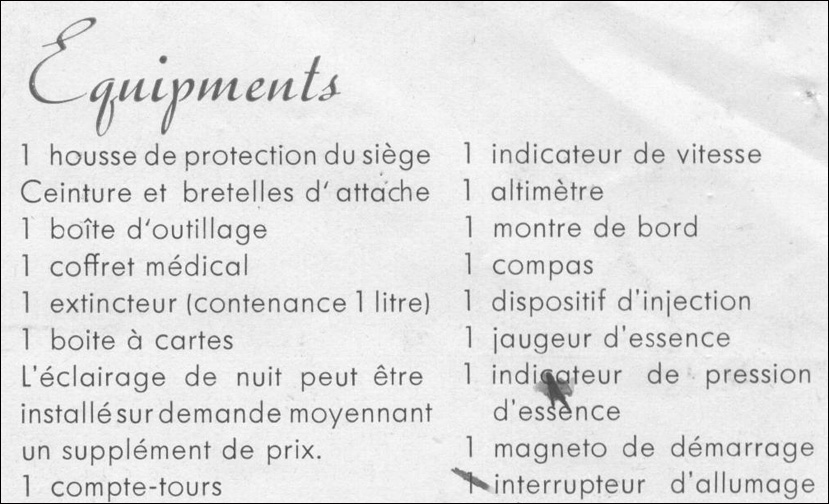 Equipments

1 housse de protection du siège
Ceinture et bretelles d'attache
1 boîte d'outillage
1 coffret médical
1 extincteur (contenance 1 litre)
1 boite à cartes
L'éclairage de nuit peut être installé sur demande moyennant un supplément de prix.
1 compte-tours

1 indicateur de vitesse
1 altimètre
1 montre de bord
1 compas
1 dispositif d'injection
1 jaugeur d'essence
1 indicateur de pression d'essence
1 magneto de démarrage
1 interrupteur d'allumage